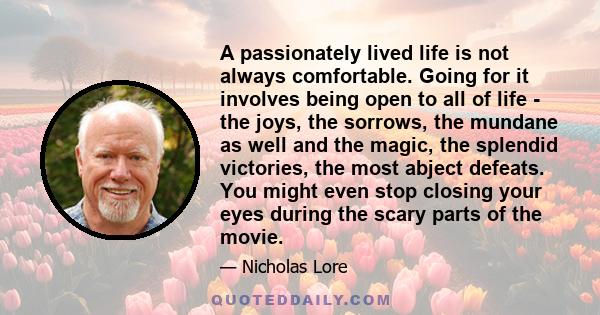 A passionately lived life is not always comfortable. Going for it involves being open to all of life - the joys, the sorrows, the mundane as well and the magic, the splendid victories, the most abject defeats. You might even stop closing your eyes during the scary parts of the movie.

— Nicholas Lore

QUOTEDDAILY.COM